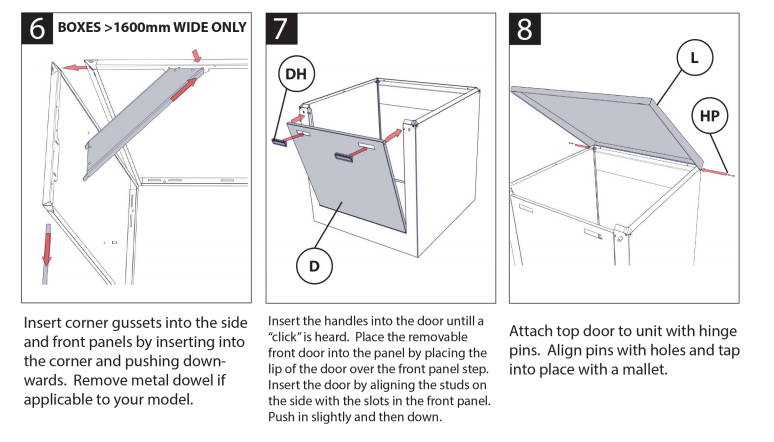 6 BOXES >1600mm WIDE ONLY

Insert corner gussets into the side and front panels by inserting into the corner and pushing downwards. Remove metal dowel if applicable to your model.

7

DH

D

Insert the handles into the door untill a "click" is heard. Place the removable front door into the panel by placing the lip of the door over the front panel step. Insert the door by aligning the studs on the side with the slots in the front panel. Push in slightly and then down.

8

L

HP

Attach top door to unit with hinge pins. Align pins with holes and tap into place with a mallet.